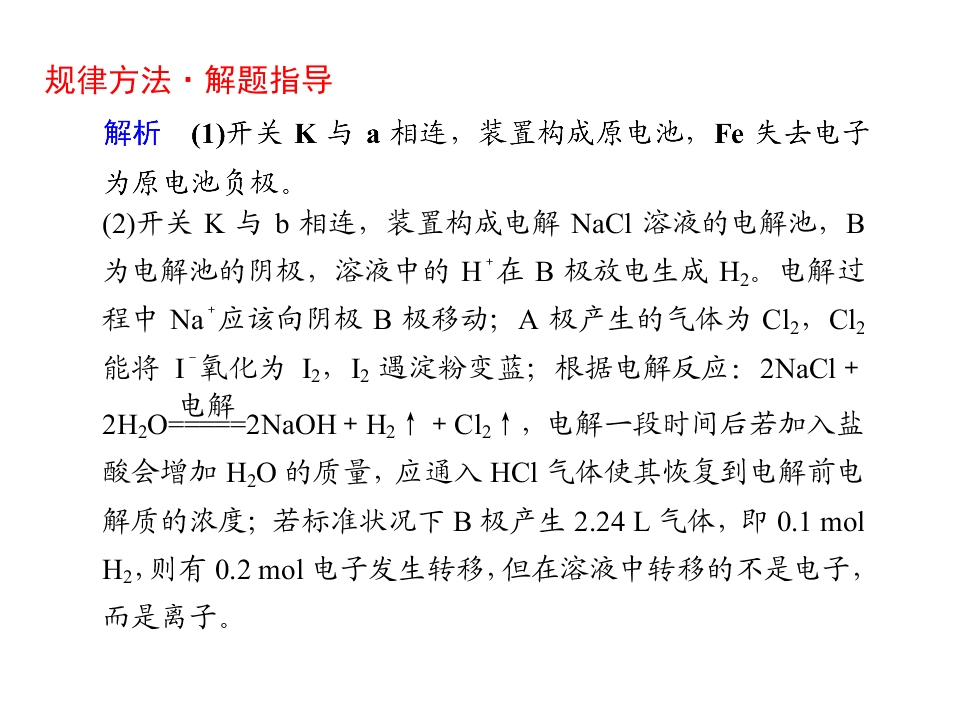 规律方法·解题指导

解析 (1)开关K与a相连，装置构成原电池，Fe失去电子为原电池负极。

(2)开关K与b相连，装置构成电解NaCl溶液的电解池，B为电解池的阴极，溶液中的$H^+$在B极放电生成$H_2$。电解过程中$Na^+$应该向阴极B极移动；A极产生的气体为$Cl_2$，$Cl_2$能将$I^-$氧化为$I_2$，$I_2$遇淀粉变蓝；根据电解反应：$2NaCl+2H_2O\xlongequal{电解}2NaOH+H_2\uparrow+Cl_2\uparrow$，电解一段时间后若加入盐酸会增加$H_2O$的质量，应通入HCl气体使其恢复到电解前电解质的浓度；若标准状况下B极产生2.24 L气体，即0.1 mol $H_2$，则有0.2 mol电子发生转移，但在溶液中转移的不是电子，而是离子。